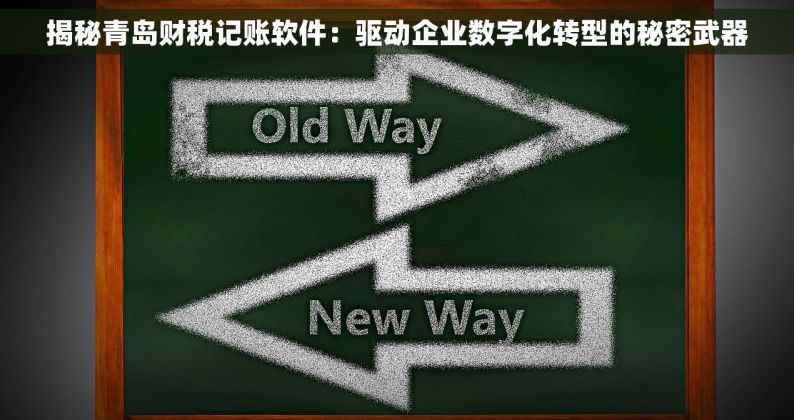 揭秘青岛财税记账软件：驱动企业数字化转型的秘密武器

Old Way

New Way